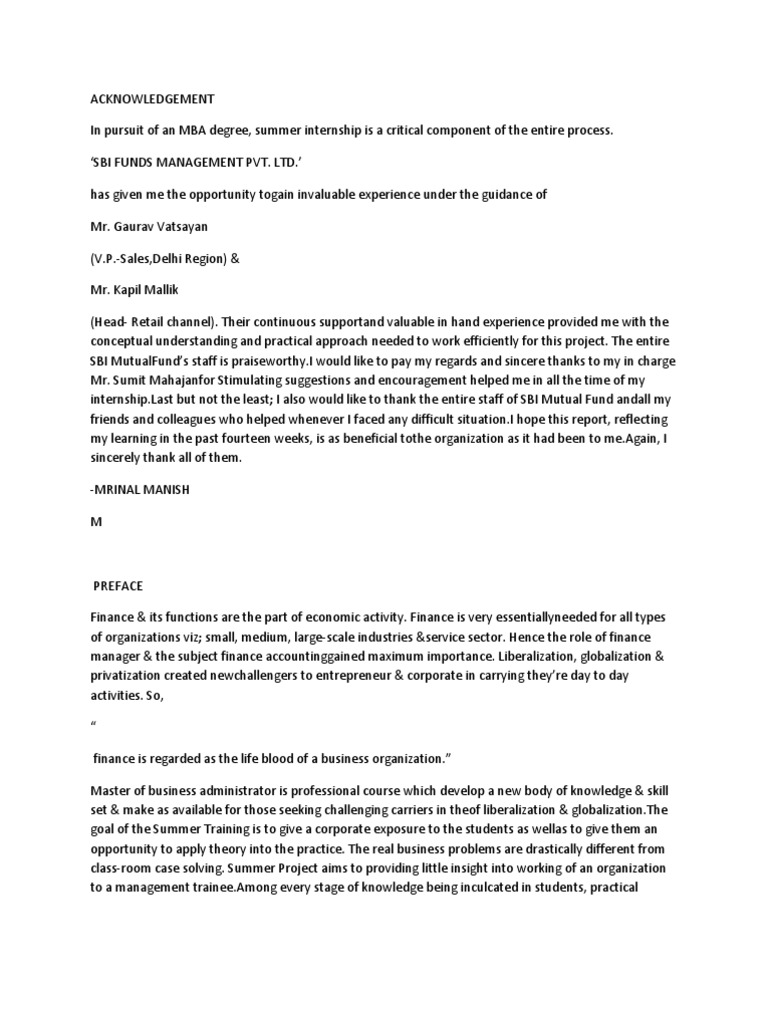 ACKNOWLEDGEMENT

In pursuit of an MBA degree, summer internship is a critical component of the entire process.

'SBI FUNDS MANAGEMENT PVT. LTD.'

has given me the opportunity togain invaluable experience under the guidance of

Mr. Gaurav Vatsayan

(V.P.-Sales,Delhi Region) &

Mr. Kapil Mallik

(Head- Retail channel). Their continuous supportand valuable in hand experience provided me with the conceptual understanding and practical approach needed to work efficiently for this project. The entire SBI MutualFund's staff is praiseworthy.I would like to pay my regards and sincere thanks to my in charge Mr. Sumit Mahajanfor Stimulating suggestions and encouragement helped me in all the time of my internship.Last but not the least; I also would like to thank the entire staff of SBI Mutual Fund andall my friends and colleagues who helped whenever I faced any difficult situation.I hope this report, reflecting my learning in the past fourteen weeks, is as beneficial tothe organization as it had been to me.Again, I sincerely thank all of them.

-MRINAL MANISH

M

PREFACE

Finance & its functions are the part of economic activity. Finance is very essentiallyneeded for all types of organizations viz; small, medium, large-scale industries &service sector. Hence the role of finance manager & the subject finance accountinggained maximum importance. Liberalization, globalization & privatization created newchallengers to entrepreneur & corporate in carrying they're day to day activities. So,

"

finance is regarded as the life blood of a business organization."

Master of business administrator is professional course which develop a new body of knowledge & skill set & make as available for those seeking challenging carriers in theof liberalization & globalization.The goal of the Summer Training is to give a corporate exposure to the students as wellas to give them an opportunity to apply theory into the practice. The real business problems are drastically different from class-room case solving. Summer Project aims to providing little insight into working of an organization to a management trainee.Among every stage of knowledge being inculcated in students, practical